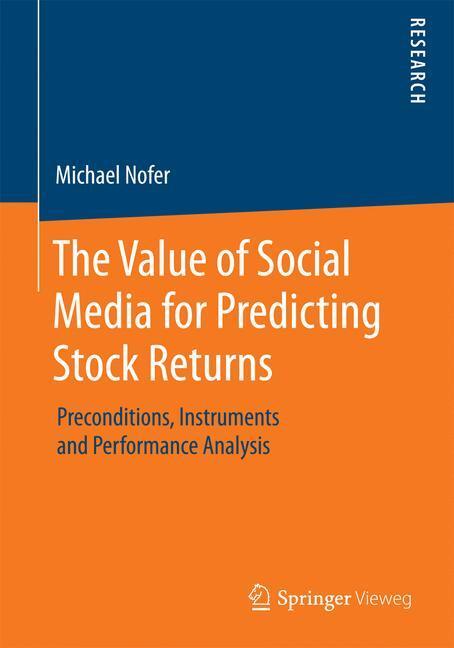 RESEARCH

Michael Nofer

The Value of Social Media for Predicting Stock Returns

Preconditions, Instruments and Performance Analysis

Springer Vieweg